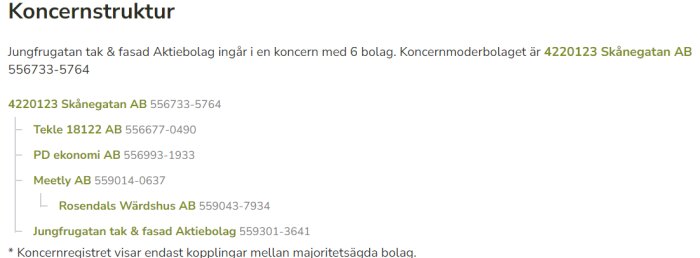 Koncernstruktur

Jungfrugatan tak & fasad Aktiebolag ingår i en koncern med 6 bolag. Koncernmoderbolaget är 4220123 Skånegatan AB 556733-5764

4220123 Skånegatan AB 556733-5764

Tekle 18122 AB 556677-0490

PD ekonomi AB 556993-1933

Meetly AB 559014-0637

Rosendals Wärdshus AB 559043-7934

Jungfrugatan tak & fasad Aktiebolag 559301-3641

* Koncernregistret visar endast kopplingar mellan majoritetsägda bolag.